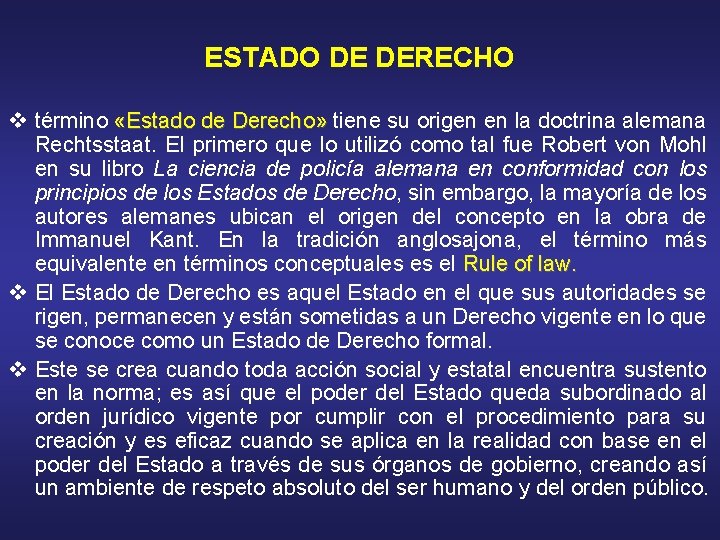 ESTADO DE DERECHO

❖ término «Estado de Derecho» tiene su origen en la doctrina alemana Rechtsstaat. El primero que lo utilizó como tal fue Robert von Mohl en su libro La ciencia de policía alemana en conformidad con los principios de los Estados de Derecho, sin embargo, la mayoría de los autores alemanes ubican el origen del concepto en la obra de Immanuel Kant. En la tradición anglosajona, el término más equivalente en términos conceptuales es el Rule of law.

❖ El Estado de Derecho es aquel Estado en el que sus autoridades se rigen, permanecen y están sometidas a un Derecho vigente en lo que se conoce como un Estado de Derecho formal.

❖ Este se crea cuando toda acción social y estatal encuentra sustento en la norma; es así que el poder del Estado queda subordinado al orden jurídico vigente por cumplir con el procedimiento para su creación y es eficaz cuando se aplica en la realidad con base en el poder del Estado a través de sus órganos de gobierno, creando así un ambiente de respeto absoluto del ser humano y del orden público.